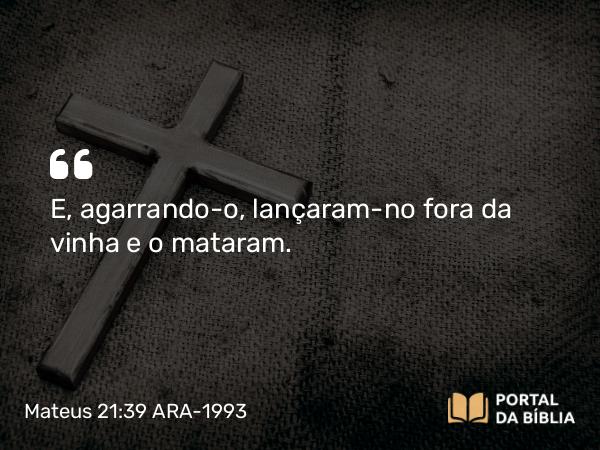 “
E, agarrando-o, lançaram-no fora da vinha e o mataram.

Mateus 21:39 ARA-1993

PORTAL DA BÍBLIA